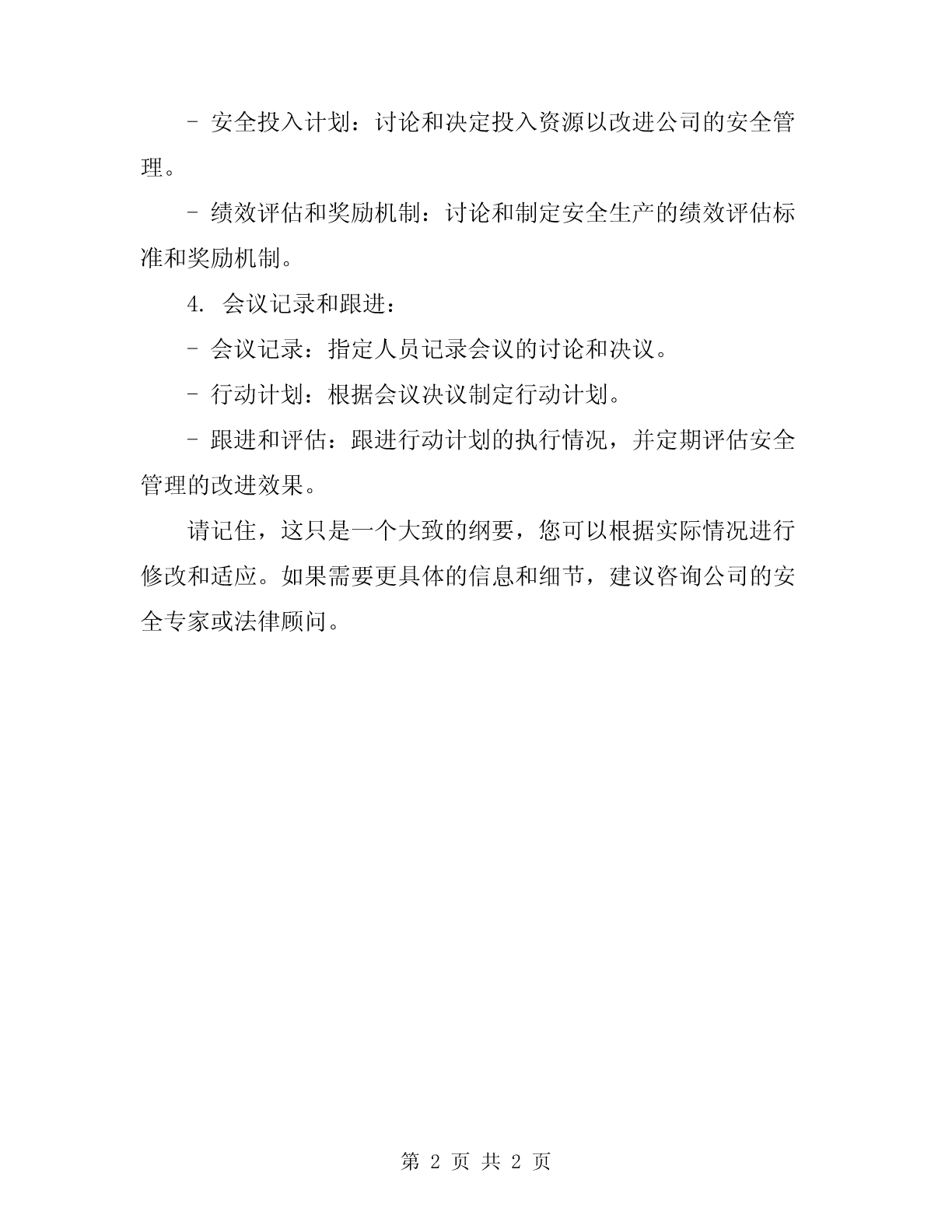 - 安全投入计划：讨论和决定投入资源以改进公司的安全管理。

- 绩效评估和奖励机制：讨论和制定安全生产的绩效评估标准和奖励机制。

4. 会议记录和跟进：

- 会议记录：指定人员记录会议的讨论和决议。

- 行动计划：根据会议决议制定行动计划。

- 跟进和评估：跟进行动计划的执行情况，并定期评估安全管理的改进效果。

请记住，这只是一个大致的纲要，您可以根据实际情况进行修改和适应。如果需要更具体的信息和细节，建议咨询公司的安全专家或法律顾问。

第 2 页 共 2 页